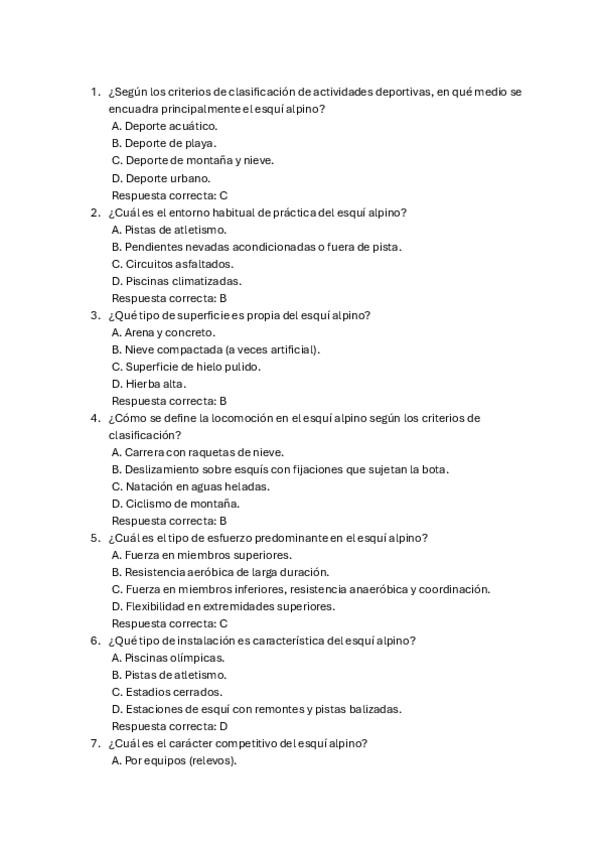 1. ¿Según los criterios de clasificación de actividades deportivas, en qué medio se encuadra principalmente el esquí alpino?
A. Deporte acuático.
B. Deporte de playa.
C. Deporte de montaña y nieve.
D. Deporte urbano.
Respuesta correcta: C
2. ¿Cuál es el entorno habitual de práctica del esquí alpino?
A. Pistas de atletismo.
B. Pendientes nevadas acondicionadas o fuera de pista.
C. Circuitos asfaltados.
D. Piscinas climatizadas.
Respuesta correcta: B
3. ¿Qué tipo de superficie es propia del esquí alpino?
A. Arena y concreto.
B. Nieve compactada (a veces artificial).
C. Superficie de hielo pulido.
D. Hierba alta.
Respuesta correcta: B
4. ¿Cómo se define la locomoción en el esquí alpino según los criterios de clasificación?
A. Carrera con raquetas de nieve.
B. Deslizamiento sobre esquís con fijaciones que sujetan la bota.
C. Natación en aguas heladas.
D. Ciclismo de montaña.
Respuesta correcta: B
5. ¿Cuál es el tipo de esfuerzo predominante en el esquí alpino?
A. Fuerza en miembros superiores.
B. Resistencia aeróbica de larga duración.
C. Fuerza en miembros inferiores, resistencia anaeróbica y coordinación.
D. Flexibilidad en extremidades superiores.
Respuesta correcta: C
6. ¿Qué tipo de instalación es característica del esquí alpino?
A. Piscinas olímpicas.
B. Pistas de atletismo.
C. Estadios cerrados.
D. Estaciones de esquí con remontes y pistas balizadas.
Respuesta correcta: D
7. ¿Cuál es el carácter competitivo del esquí alpino?
A. Por equipos (relevos).